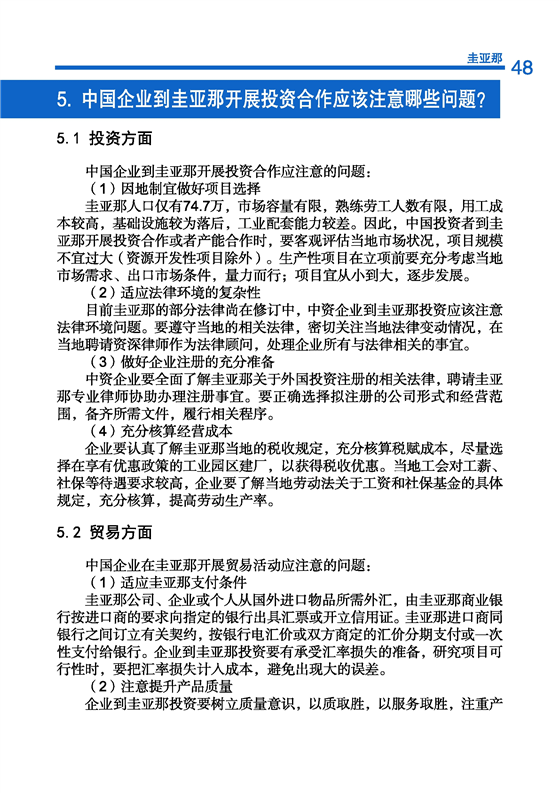 圭亚那 48

5. 中国企业到圭亚那开展投资合作应该注意哪些问题？

5.1 投资方面

中国企业到圭亚那开展投资合作应注意的问题：

（1）因地制宜做好项目选择

圭亚那人口仅有74.7万，市场容量有限，熟练劳工人数有限，用工成本较高，基础设施较为落后，工业配套能力较差。因此，中国投资者到圭亚那开展投资合作或者产能合作时，要客观评估当地市场状况，项目规模不宜过大（资源开发性项目除外）。生产性项目在立项前要充分考虑当地市场需求、出口市场条件，量力而行；项目宜从小到大，逐步发展。

（2）适应法律环境的复杂性

目前圭亚那的部分法律尚在修订中，中资企业到圭亚那投资应该注意法律环境问题。要遵守当地的相关法律，密切关注当地法律变动情况，在当地聘请资深律师作为法律顾问，处理企业所有与法律相关的事宜。

（3）做好企业注册的充分准备

中资企业要全面了解圭亚那关于外国投资注册的相关法律，聘请圭亚那专业律师协助办理注册事宜。要正确选择拟注册的公司形式和经营范围，备齐所需文件，履行相关程序。

（4）充分核算经营成本

企业要认真了解圭亚那当地的税收规定，充分核算税赋成本，尽量选择在享有优惠政策的工业园区建厂，以获得税收优惠。当地工会对工薪、社保等待遇要求较高，企业要了解当地劳动法关于工资和社保基金的具体规定，充分核算，提高劳动生产率。

5.2 贸易方面

中国企业在圭亚那开展贸易活动应注意的问题：

（1）适应圭亚那支付条件

圭亚那公司、企业或个人从国外进口物品所需外汇，由圭亚那商业银行按进口商的要求向指定的银行出具汇票或开立信用证。圭亚那进口商同银行之间订立有关契约，按银行电汇价或双方商定的汇价分期支付或一次性支付给银行。企业到圭亚那投资要有承受汇率损失的准备，研究项目可行性时，要把汇率损失计入成本，避免出现大的误差。

（2）注意提升产品质量

企业到圭亚那投资要树立质量意识，以质取胜，以服务取胜，注重产